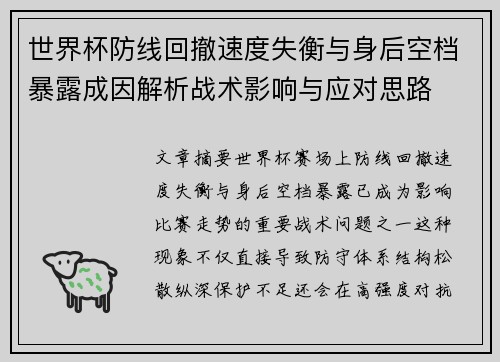 世界杯防线回撤速度失衡与身后空档暴露成因解析战术影响与应对思路

文章摘要世界杯赛场上防线回撤速度失衡与身后空档暴露已成为影响比赛走势的重要战术问题之一这种现象不仅直接导致防守体系结构松散纵深保护不足还会在高强度对抗